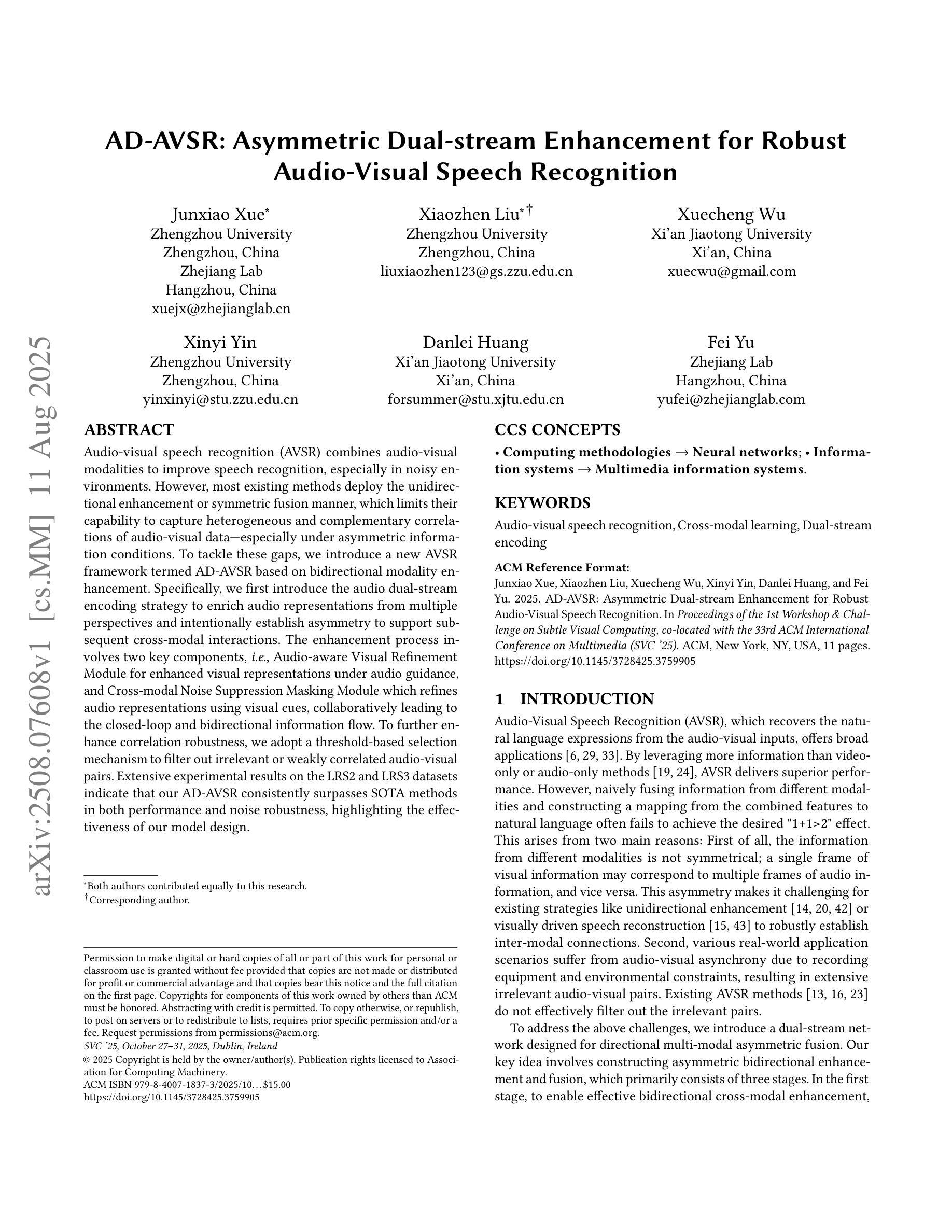 AD-AVSR: Asymmetric Dual-stream Enhancement for Robust Audio-Visual Speech Recognition

Junxiao Xue*
Zhengzhou University
Zhengzhou, China
Zhejiang Lab
Hangzhou, China
xuejx@zhejianglab.cn

Xiaozhen Liu*†
Zhengzhou University
Zhengzhou, China
liuxiaozhen123@gs.zzu.edu.cn

Xuecheng Wu
Xi'an Jiaotong University
Xi'an, China
xuecwu@gmail.com

Xinyi Yin
Zhengzhou University
Zhengzhou, China
yinxinyi@stu.zzu.edu.cn

Danlei Huang
Xi'an Jiaotong University
Xi'an, China
forsummer@stu.xjtu.edu.cn

Fei Yu
Zhejiang Lab
Hangzhou, China
yufei@zhejianglab.com

arXiv:2508.07608v1 [cs.MM] 11 Aug 2025

ABSTRACT

Audio-visual speech recognition (AVSR) combines audio-visual modalities to improve speech recognition, especially in noisy environments. However, most existing methods deploy the unidirectional enhancement or symmetric fusion manner, which limits their capability to capture heterogeneous and complementary correlations of audio-visual data—especially under asymmetric information conditions. To tackle these gaps, we introduce a new AVSR framework termed AD-AVSR based on bidirectional modality enhancement. Specifically, we first introduce the audio dual-stream encoding strategy to enrich audio representations from multiple perspectives and intentionally establish asymmetry to support subsequent cross-modal interactions. The enhancement process involves two key components, i.e., Audio-aware Visual Refinement Module for enhanced visual representations under audio guidance, and Cross-modal Noise Suppression Masking Module which refines audio representations using visual cues, collaboratively leading to the closed-loop and bidirectional information flow. To further enhance correlation robustness, we adopt a threshold-based selection mechanism to filter out irrelevant or weakly correlated audio-visual pairs. Extensive experimental results on the LRS2 and LRS3 datasets indicate that our AD-AVSR consistently surpasses SOTA methods in both performance and noise robustness, highlighting the effectiveness of our model design.

*Both authors contributed equally to this research.
†Corresponding author.

Permission to make digital or hard copies of all or part of this work for personal or classroom use is granted without fee provided that copies are not made or distributed for profit or commercial advantage and that copies bear this notice and the full citation on the first page. Copyrights for components of this work owned by others than ACM must be honored. Abstracting with credit is permitted. To copy otherwise, or republish, to post on servers or to redistribute to lists, requires prior specific permission and/or a fee. Request permissions from permissions@acm.org.
SVC '25, October 27–31, 2025, Dublin, Ireland
© 2025 Copyright is held by the owner/author(s). Publication rights licensed to Association for Computing Machinery.
ACM ISBN 979-8-4007-1837-3/2025/10...$15.00
https://doi.org/10.1145/3728425.3759905

CCS CONCEPTS

• Computing methodologies → Neural networks; • Information systems → Multimedia information systems.

KEYWORDS

Audio-visual speech recognition, Cross-modal learning, Dual-stream encoding

ACM Reference Format:
Junxiao Xue, Xiaozhen Liu, Xuecheng Wu, Xinyi Yin, Danlei Huang, and Fei Yu. 2025. AD-AVSR: Asymmetric Dual-stream Enhancement for Robust Audio-Visual Speech Recognition. In Proceedings of the 1st Workshop & Challenge on Subtle Visual Computing, co-located with the 33rd ACM International Conference on Multimedia (SVC '25). ACM, New York, NY, USA, 11 pages. https://doi.org/10.1145/3728425.3759905

1 INTRODUCTION

Audio-Visual Speech Recognition (AVSR), which recovers the natural language expressions from the audio-visual inputs, offers broad applications [6, 29, 33]. By leveraging more information than video-only or audio-only methods [19, 24], AVSR delivers superior performance. However, naively fusing information from different modalities and constructing a mapping from the combined features to natural language often fails to achieve the desired "1+1>2" effect. This arises from two main reasons: First of all, the information from different modalities is not symmetrical; a single frame of visual information may correspond to multiple frames of audio information, and vice versa. This asymmetry makes it challenging for existing strategies like unidirectional enhancement [14, 20, 42] or visually driven speech reconstruction [15, 43] to robustly establish inter-modal connections. Second, various real-world application scenarios suffer from audio-visual asynchrony due to recording equipment and environmental constraints, resulting in extensive irrelevant audio-visual pairs. Existing AVSR methods [13, 16, 23] do not effectively filter out the irrelevant pairs.

To address the above challenges, we introduce a dual-stream network designed for directional multi-modal asymmetric fusion. Our key idea involves constructing asymmetric bidirectional enhancement and fusion, which primarily consists of three stages. In the first stage, to enable effective bidirectional cross-modal enhancement,